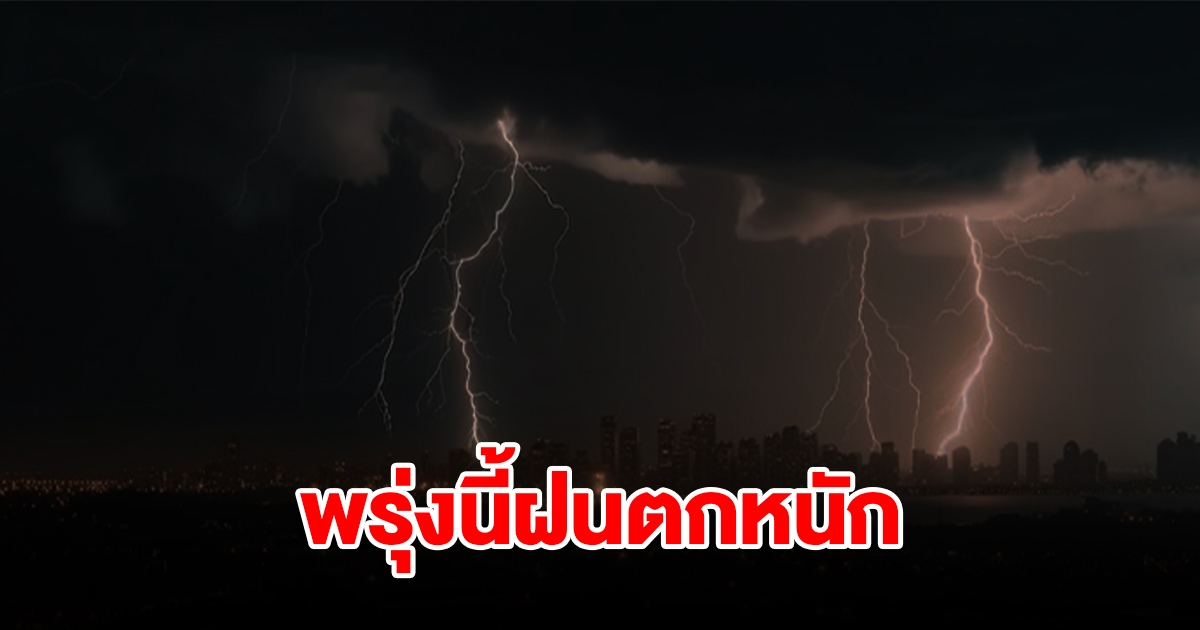 พรุ่งนี้ฝนตกหนัก